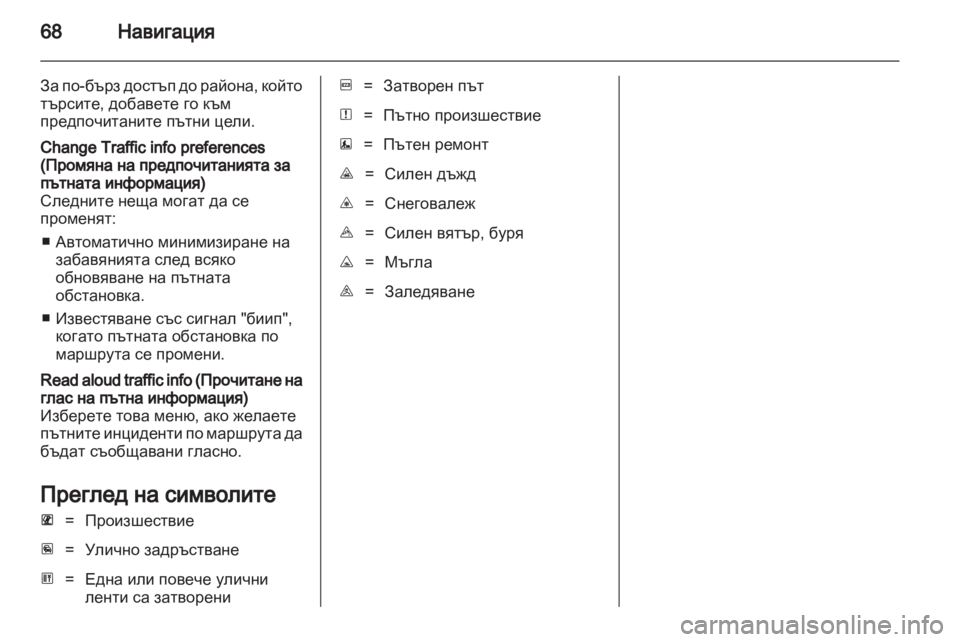 68 Навигация

За по-бърз достъп до района, който търсите, добавете го към предпочитаните пътни цели.

Change Traffic info preferences (Промяна на предпочитанията за пътната информация)
Следните неща могат да се променят:

■ Автоматично минимизиране на забавянията след всяко обновяване на пътната обстановка.

■ Известяване със сигнал "биип", когато пътната обстановка по маршрута се промени.

Read aloud traffic info (Прочитане на глас на пътна информация)
Изберете това меню, ако желаете пътните инциденти по маршрута да бъдат съобщавани гласно.

Преглед на символите

= Произшествие

= Улично задръстване

= Една или повече улични ленти са затворени

= Затворен път

= Пътно произшествие

= Пътен ремонт

= Силен дъжд

= Снеговалеж

= Силен вятър, буря

= Мъгла

= Заледяване

carmanualsonline.info